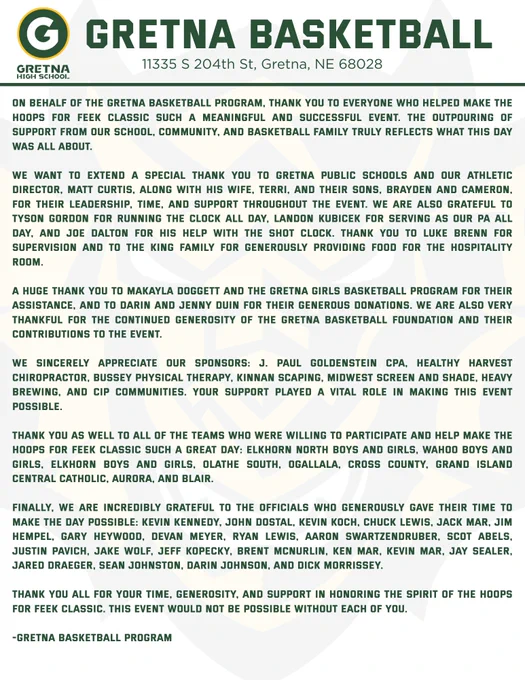 G

GRETNA HIGH SCHOOL

GRETNA BASKETBALL

11335 S 204th St, Gretna, NE 68028

ON BEHALF OF THE GRETNA BASKETBALL PROGRAM, THANK YOU TO EVERYONE WHO HELPED MAKE THE HOOPS FOR FEEK CLASSIC SUCH A MEANINGFUL AND SUCCESSFUL EVENT. THE OUTPOURING OF SUPPORT FROM OUR SCHOOL, COMMUNITY, AND BASKETBALL FAMILY TRULY REFLECTS WHAT THIS DAY WAS ALL ABOUT.

WE WANT TO EXTEND A SPECIAL THANK YOU TO GRETNA PUBLIC SCHOOLS AND OUR ATHLETIC DIRECTOR, MATT CURTIS, ALONG WITH HIS WIFE, TERRI, AND THEIR SONS, BRAYDEN AND CAMERON, FOR THEIR LEADERSHIP, TIME, AND SUPPORT THROUGHOUT THE EVENT. WE ARE ALSO GRATEFUL TO TYSON GORDON FOR RUNNING THE CLOCK ALL DAY, LANDON KUBICEK FOR SERVING AS OUR PA ALL DAY, AND JOE DALTON FOR HIS HELP WITH THE SHOT CLOCK. THANK YOU TO LUKE BRENN FOR SUPERVISION AND TO THE KING FAMILY FOR GENEROUSLY PROVIDING FOOD FOR THE HOSPITALITY ROOM.

A HUGE THANK YOU TO MAKAYLA DOGGETT AND THE GRETNA GIRLS BASKETBALL PROGRAM FOR THEIR ASSISTANCE, AND TO DARIN AND JENNY DUIN FOR THEIR GENEROUS DONATIONS. WE ARE ALSO VERY THANKFUL FOR THE CONTINUED GENEROSITY OF THE GRETNA BASKETBALL FOUNDATION AND THEIR CONTRIBUTIONS TO THE EVENT.

WE SINCERELY APPRECIATE OUR SPONSORS: J. PAUL GOLDENSTEIN CPA, HEALTHY HARVEST CHIROPRACTOR, BUSSEY PHYSICAL THERAPY, KINNAN SCAPING, MIDWEST SCREEN AND SHADE, HEAVY BREWING, AND CIP COMMUNITIES. YOUR SUPPORT PLAYED A VITAL ROLE IN MAKING THIS EVENT POSSIBLE.

THANK YOU AS WELL TO ALL OF THE TEAMS WHO WERE WILLING TO PARTICIPATE AND HELP MAKE THE HOOPS FOR FEEK CLASSIC SUCH A GREAT DAY: ELKHORN NORTH BOYS AND GIRLS, WAHOO BOYS AND GIRLS, ELKHORN BOYS AND GIRLS, OLATHE SOUTH, OGALLALA, CROSS COUNTY, GRAND ISLAND CENTRAL CATHOLIC, AURORA, AND BLAIR.

FINALLY, WE ARE INCREDIBLY GRATEFUL TO THE OFFICIALS WHO GENEROUSLY GAVE THEIR TIME TO MAKE THE DAY POSSIBLE: KEVIN KENNEDY, JOHN DOSTAL, KEVIN KOCH, CHUCK LEWIS, JACK MAR, JIM HEMPEL, GARY HEYWOOD, DEVAN MEYER, RYAN LEWIS, AARON SWARTZENDRUBER, SCOT ABELS, JUSTIN PAVICH, JAKE WOLF, JEFF KOPECKY, BRENT MCNURLIN, KEN MAR, KEVIN MAR, JAY SEALER, JARED DRAEGER, SEAN JOHNSTON, DARIN JOHNSON, AND DICK MORRISSEY.

THANK YOU ALL FOR YOUR TIME, GENEROSITY, AND SUPPORT IN HONORING THE SPIRIT OF THE HOOPS FOR FEEK CLASSIC. THIS EVENT WOULD NOT BE POSSIBLE WITHOUT EACH OF YOU.

-GRETNA BASKETBALL PROGRAM